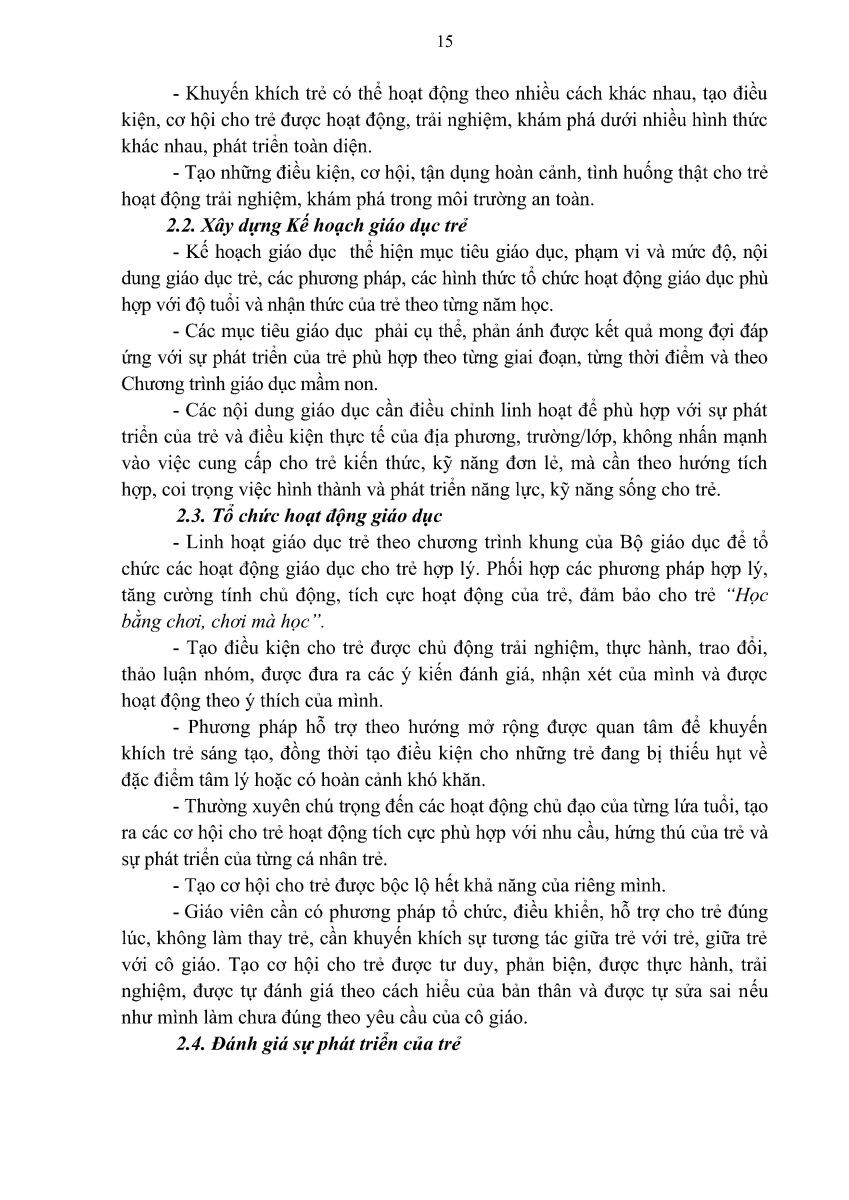 15

- Khuyến khích trẻ có thể hoạt động theo nhiều cách khác nhau, tạo điều kiện, cơ hội cho trẻ được hoạt động, trải nghiệm, khám phá dưới nhiều hình thức khác nhau, phát triển toàn diện.

- Tạo những điều kiện, cơ hội, tận dụng hoàn cảnh, tình huống thật cho trẻ hoạt động trải nghiệm, khám phá trong môi trường an toàn.

2.2. Xây dựng Kế hoạch giáo dục trẻ

- Kế hoạch giáo dục thể hiện mục tiêu giáo dục, phạm vi và mức độ, nội dung giáo dục trẻ, các phương pháp, các hình thức tổ chức hoạt động giáo dục phù hợp với độ tuổi và nhận thức của trẻ theo từng năm học.

- Các mục tiêu giáo dục phải cụ thể, phản ánh được kết quả mong đợi đáp ứng với sự phát triển của trẻ phù hợp theo từng giai đoạn, từng thời điểm và theo Chương trình giáo dục mầm non.

- Các nội dung giáo dục cần điều chỉnh linh hoạt để phù hợp với sự phát triển của trẻ và điều kiện thực tế của địa phương, trường/lớp, không nhấn mạnh vào việc cung cấp cho trẻ kiến thức, kỹ năng đơn lẻ, mà cần theo hướng tích hợp, coi trọng việc hình thành và phát triển năng lực, kỹ năng sống cho trẻ.

2.3. Tổ chức hoạt động giáo dục

- Linh hoạt giáo dục trẻ theo chương trình khung của Bộ giáo dục để tổ chức các hoạt động giáo dục cho trẻ hợp lý. Phối hợp các phương pháp hợp lý, tăng cường tính chủ động, tích cực hoạt động của trẻ, đảm bảo cho trẻ "Học bằng chơi, chơi mà học".

- Tạo điều kiện cho trẻ được chủ động trải nghiệm, thực hành, trao đổi, thảo luận nhóm, được đưa ra các ý kiến đánh giá, nhận xét của mình và được hoạt động theo ý thích của mình.

- Phương pháp hỗ trợ theo hướng mở rộng được quan tâm để khuyến khích trẻ sáng tạo, đồng thời tạo điều kiện cho những trẻ đang bị thiếu hụt về đặc điểm tâm lý hoặc có hoàn cảnh khó khăn.

- Thường xuyên chú trọng đến các hoạt động chủ đạo của từng lứa tuổi, tạo ra các cơ hội cho trẻ hoạt động tích cực phù hợp với nhu cầu, hứng thú của trẻ và sự phát triển của từng cá nhân trẻ.

- Tạo cơ hội cho trẻ được bộc lộ hết khả năng của riêng mình.

- Giáo viên cần có phương pháp tổ chức, điều khiển, hỗ trợ cho trẻ đúng lúc, không làm thay trẻ, cần khuyến khích sự tương tác giữa trẻ với trẻ, giữa trẻ với cô giáo. Tạo cơ hội cho trẻ được tư duy, phản biện, được thực hành, trải nghiệm, được tự đánh giá theo cách hiểu của bản thân và được tự sửa sai nếu như mình làm chưa đúng theo yêu cầu của cô giáo.

2.4. Đánh giá sự phát triển của trẻ